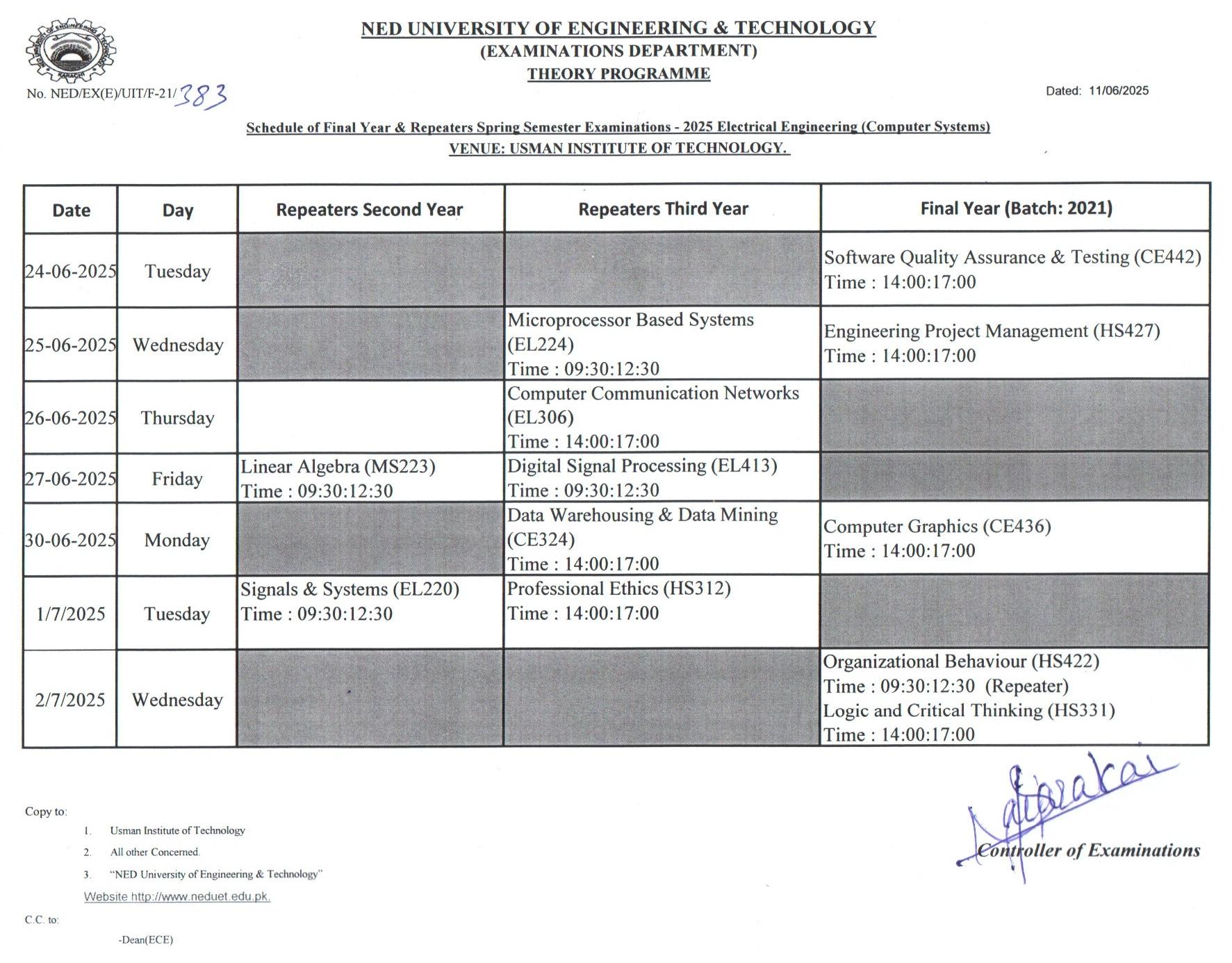 NED UNIVERSITY OF ENGINEERING & TECHNOLOGY
(EXAMINATIONS DEPARTMENT)
THEORY PROGRAMME

No. NED/EX(E)/UIT/F-21/383

Dated: 11/06/2025

Schedule of Final Year & Repeaters Spring Semester Examinations - 2025 Electrical Engineering (Computer Systems)
VENUE: USMAN INSTITUTE OF TECHNOLOGY.

| Date | Day | Repeaters Second Year | Repeaters Third Year | Final Year (Batch: 2021) |
|---|---|---|---|---|
| 24-06-2025 | Tuesday | | | Software Quality Assurance & Testing (CE442) Time : 14:00:17:00 |
| 25-06-2025 | Wednesday | | Microprocessor Based Systems (EL224) Time : 09:30:12:30 | Engineering Project Management (HS427) Time : 14:00:17:00 |
| 26-06-2025 | Thursday | | Computer Communication Networks (EL306) Time : 14:00:17:00 | |
| 27-06-2025 | Friday | Linear Algebra (MS223) Time : 09:30:12:30 | Digital Signal Processing (EL413) Time : 09:30:12:30 | |
| 30-06-2025 | Monday | | Data Warehousing & Data Mining (CE324) Time : 14:00:17:00 | Computer Graphics (CE436) Time : 14:00:17:00 |
| 1/7/2025 | Tuesday | Signals & Systems (EL220) Time : 09:30:12:30 | Professional Ethics (HS312) Time : 14:00:17:00 | |
| 2/7/2025 | Wednesday | | | Organizational Behaviour (HS422) Time : 09:30:12:30 (Repeater) Logic and Critical Thinking (HS331) Time : 14:00:17:00 |

Controller of Examinations

Copy to:
1. Usman Institute of Technology
2. All other Concerned.
3. "NED University of Engineering & Technology"
Website http://www.neduet.edu.pk.

C.C. to:
-Dean(ECE)